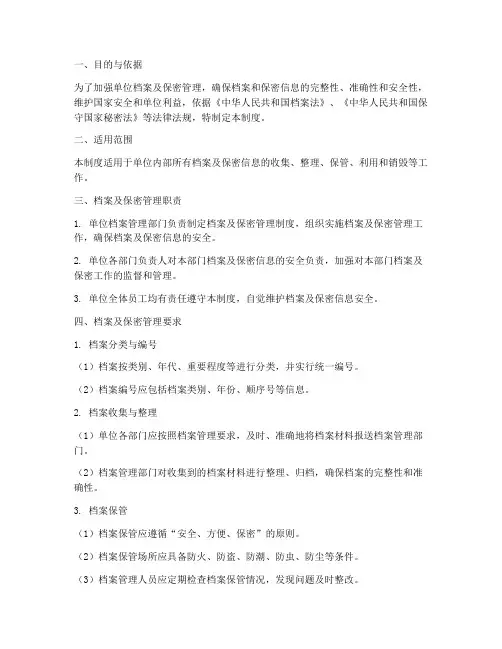 一、目的与依据

为了加强单位档案及保密管理，确保档案和保密信息的完整性、准确性和安全性，维护国家安全和单位利益，依据《中华人民共和国档案法》、《中华人民共和国保守国家秘密法》等法律法规，特制定本制度。

二、适用范围

本制度适用于单位内部所有档案及保密信息的收集、整理、保管、利用和销毁等工作。

三、档案及保密管理职责

1. 单位档案管理部门负责制定档案及保密管理制度，组织实施档案及保密管理工作，确保档案及保密信息的安全。

2. 单位各部门负责人对本部门档案及保密信息的安全负责，加强对本部门档案及保密工作的监督和管理。

3. 单位全体员工均有责任遵守本制度，自觉维护档案及保密信息安全。

四、档案及保密管理要求

1. 档案分类与编号

（1）档案按类别、年代、重要程度等进行分类，并实行统一编号。

（2）档案编号应包括档案类别、年份、顺序号等信息。

2. 档案收集与整理

（1）单位各部门应按照档案管理要求，及时、准确地将档案材料报送档案管理部门。

（2）档案管理部门对收集到的档案材料进行整理、归档，确保档案的完整性和准确性。

3. 档案保管

（1）档案保管应遵循“安全、方便、保密”的原则。

（2）档案保管场所应具备防火、防盗、防潮、防虫、防尘等条件。

（3）档案管理人员应定期检查档案保管情况，发现问题及时整改。